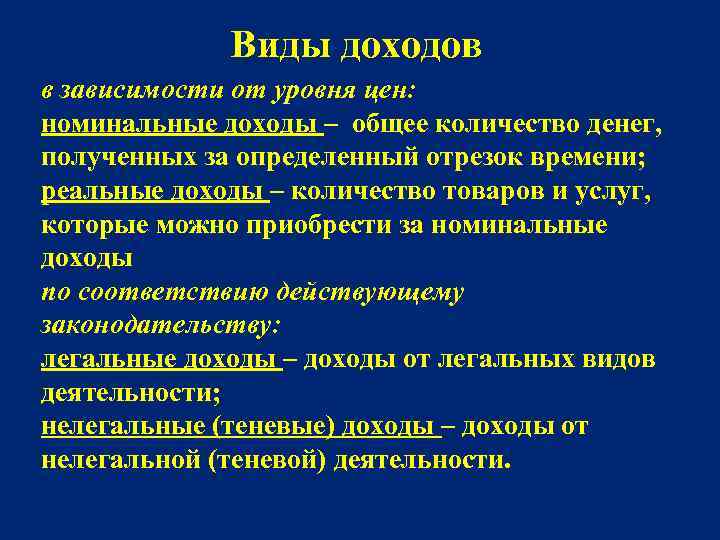 Виды доходов

в зависимости от уровня цен:
номинальные доходы – общее количество денег, полученных за определенный отрезок времени;
реальные доходы – количество товаров и услуг, которые можно приобрести за номинальные доходы
по соответствию действующему законодательству:
легальные доходы – доходы от легальных видов деятельности;
нелегальные (теневые) доходы – доходы от нелегальной (теневой) деятельности.